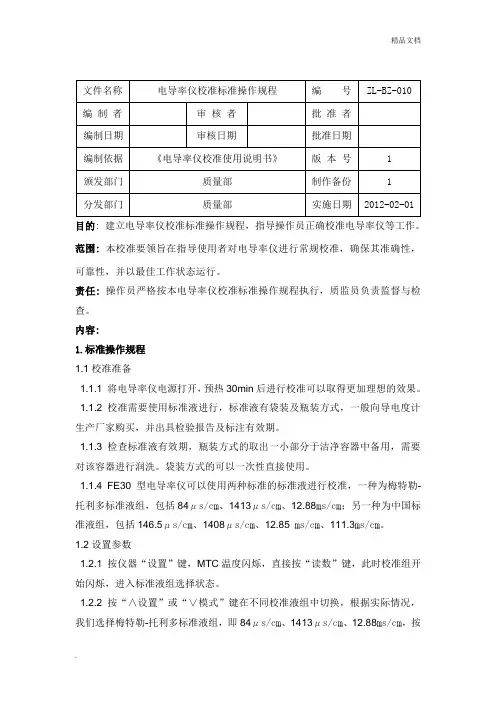 精品文档

| 文件名称 | 电导率仪校准标准操作规程 | | | 编　　号 | ZL-BZ-010 |
|---|---|---|---|---|---|
| 编 制 者 | | 审 核 者 | | 批 准 者 | |
| 编制日期 | | 审核日期 | | 批准日期 | |
| 编制依据 | 《电导率仪校准使用说明书》 | | | 版 本 号 | 1 |
| 颁发部门 | 质量部 | | | 制作备份 | 1 |
| 分发部门 | 质量部 | | | 实施日期 | 2012-02-01 |

目的：建立电导率仪校准标准操作规程，指导操作员正确校准电导率仪等工作。

范围：本校准要领旨在指导使用者对电导率仪进行常规校准，确保其准确性，可靠性，并以最佳工作状态运行。

责任：操作员严格按本电导率仪校准标准操作规程执行，质监员负责监督与检查。

内容：

1. 标准操作规程

1.1 校准准备

1.1.1 将电导率仪电源打开，预热 30min 后进行校准可以取得更加理想的效果。

1.1.2 校准需要使用标准液进行，标准液有袋装及瓶装方式，一般向导电度计生产厂家购买，并出具检验报告及标注有效期。

1.1.3 检查标准液有效期，瓶装方式的取出一小部分于洁净容器中备用，需要对该容器进行润洗。袋装方式的可以一次性直接使用。

1.1.4 FE30 型电导率仪可以使用两种标准的标准液进行校准，一种为梅特勒-托利多标准液组，包括 84μs/cm、1413μs/cm、12.88ms/cm；另一种为中国标准液组，包括 146.5μs/cm、1408μs/cm、12.85 ms/cm、111.3ms/cm。

1.2 设置参数

1.2.1 按仪器“设置”键，MTC 温度闪烁，直接按“读数”键，此时校准组开始闪烁，进入标准液组选择状态。

1.2.2 按“∧设置”或“∨模式”键在不同校准液组中切换，根据实际情况，我们选择梅特勒-托利多标准液组，即 84μs/cm、1413μs/cm、12.88ms/cm，按

.